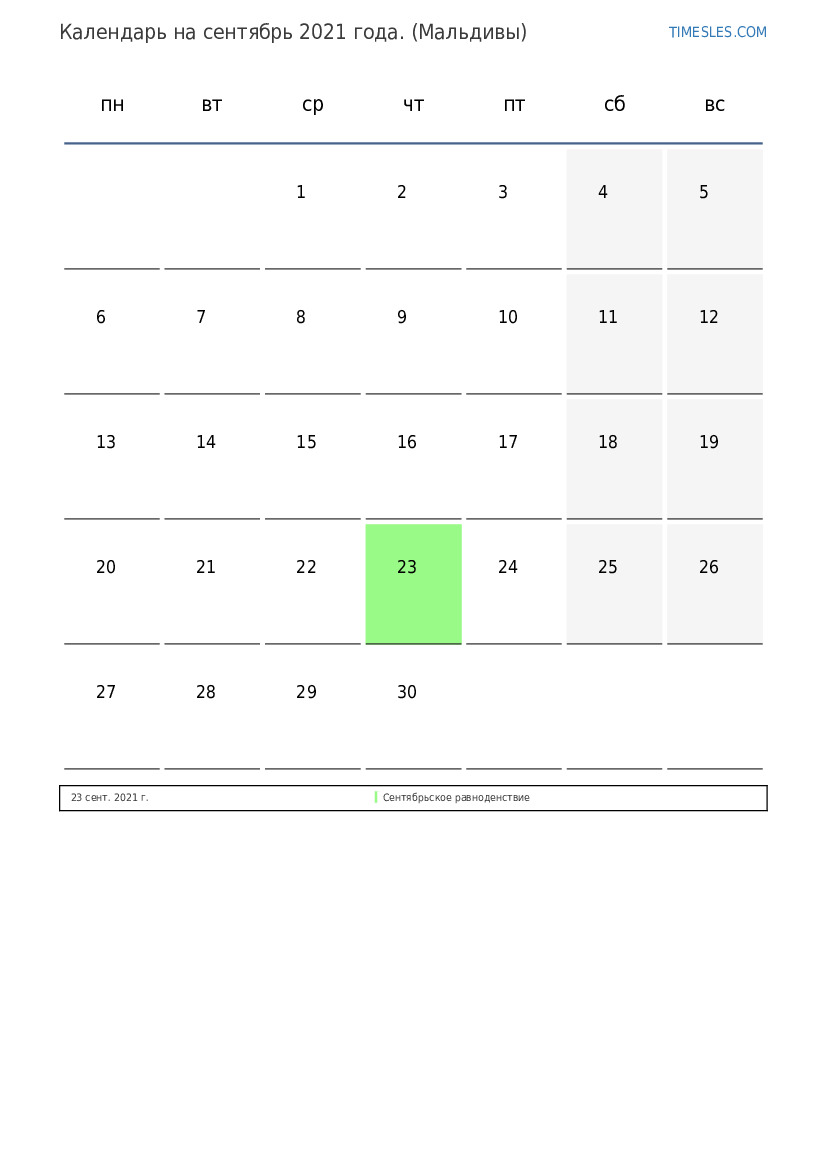 Календарь на сентябрь 2021 года. (Мальдивы)

TIMESLES.COM

| пн | вт | ср | чт | пт | сб | вс |
|---|---|---|---|---|---|---|
| | | 1 | 2 | 3 | 4 | 5 |
| 6 | 7 | 8 | 9 | 10 | 11 | 12 |
| 13 | 14 | 15 | 16 | 17 | 18 | 19 |
| 20 | 21 | 22 | 23 | 24 | 25 | 26 |
| 27 | 28 | 29 | 30 | | | |

| 23 сент. 2021 г. | Сентябрьское равноденствие |
|---|---|